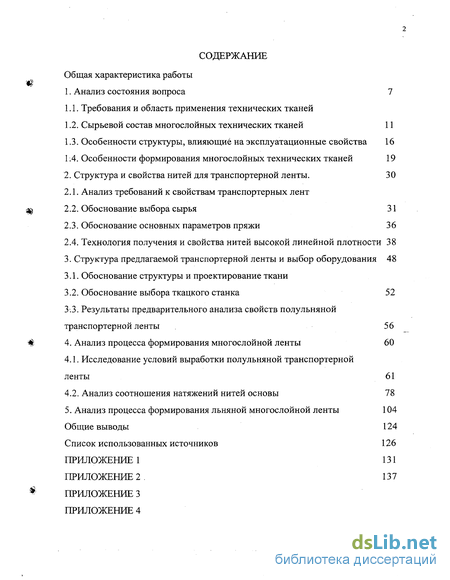 2

СОДЕРЖАНИЕ

Общая характеристика работы

1. Анализ состояния вопроса 7

1.1. Требования и область применения технических тканей

1.2. Сырьевой состав многослойных технических тканей 11

1.3. Особенности структуры, влияющие на эксплуатационные свойства 16

1.4. Особенности формирования многослойных технических тканей 19

2. Структура и свойства нитей для транспортерной ленты. 30

2.1. Анализ требований к свойствам транспортерных лент

2.2. Обоснование выбора сырья 31

2.3. Обоснование основных параметров пряжи 36

2.4. Технология получения и свойства нитей высокой линейной плотности 38

3. Структура предлагаемой транспортерной ленты и выбор оборудования 48

3.1. Обоснование структуры и проектирование ткани

3.2. Обоснование выбора ткацкого станка 52

3.3. Результаты предварительного анализа свойств полульняной транспортерной ленты 56

4. Анализ процесса формирования многослойной ленты 60

4.1. Исследование условий выработки полульняной транспортерной ленты 61

4.2. Анализ соотношения натяжений нитей основы 78

5. Анализ процесса формирования льняной многослойной ленты 104

Общие выводы 124

Список использованных источников 126

ПРИЛОЖЕНИЕ 1 131

ПРИЛОЖЕНИЕ 2 137

ПРИЛОЖЕНИЕ 3

ПРИЛОЖЕНИЕ 4

dsLib.net
библиотека диссертаций